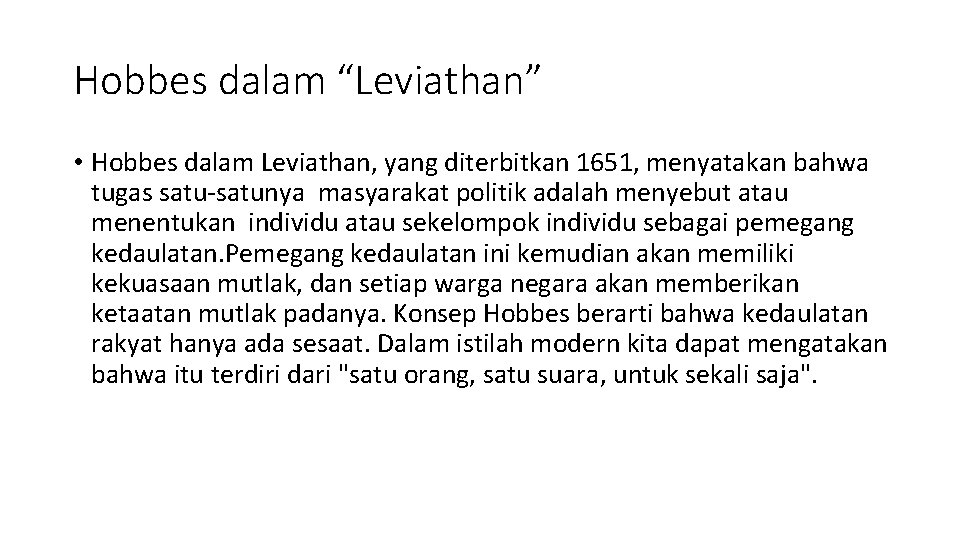 Hobbes dalam “Leviathan”

• Hobbes dalam Leviathan, yang diterbitkan 1651, menyatakan bahwa tugas satu-satunya masyarakat politik adalah menyebut atau menentukan individu atau sekelompok individu sebagai pemegang kedaulatan.Pemegang kedaulatan ini kemudian akan memiliki kekuasaan mutlak, dan setiap warga negara akan memberikan ketaatan mutlak padanya. Konsep Hobbes berarti bahwa kedaulatan rakyat hanya ada sesaat. Dalam istilah modern kita dapat mengatakan bahwa itu terdiri dari "satu orang, satu suara, untuk sekali saja".